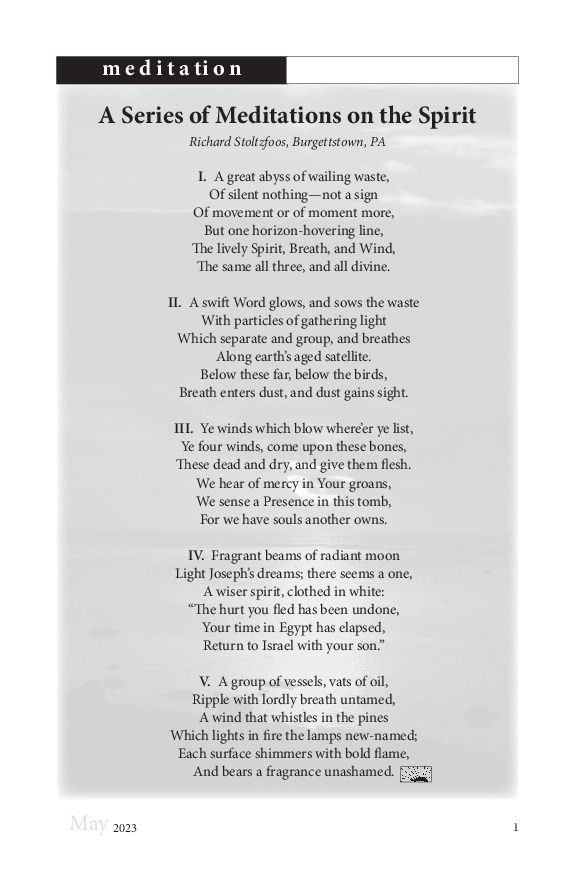 meditation

A Series of Meditations on the Spirit

Richard Stoltzfoos, Burgettstown, PA

I. A great abyss of wailing waste,
Of silent nothing—not a sign
Of movement or of moment more,
But one horizon-hovering line,
The lively Spirit, Breath, and Wind,
The same all three, and all divine.

II. A swift Word glows, and sows the waste
With particles of gathering light
Which separate and group, and breathes
Along earth's aged satellite.
Below these far, below the birds,
Breath enters dust, and dust gains sight.

III. Ye winds which blow where'er ye list,
Ye four winds, come upon these bones,
These dead and dry, and give them flesh.
We hear of mercy in Your groans,
We sense a Presence in this tomb,
For we have souls another owns.

IV. Fragrant beams of radiant moon
Light Joseph's dreams; there seems a one,
A wiser spirit, clothed in white:
"The hurt you fled has been undone,
Your time in Egypt has elapsed,
Return to Israel with your son."

V. A group of vessels, vats of oil,
Ripple with lordly breath untamed,
A wind that whistles in the pines
Which lights in fire the lamps new-named;
Each surface shimmers with bold flame,
And bears a fragrance unashamed.

May 2023

1